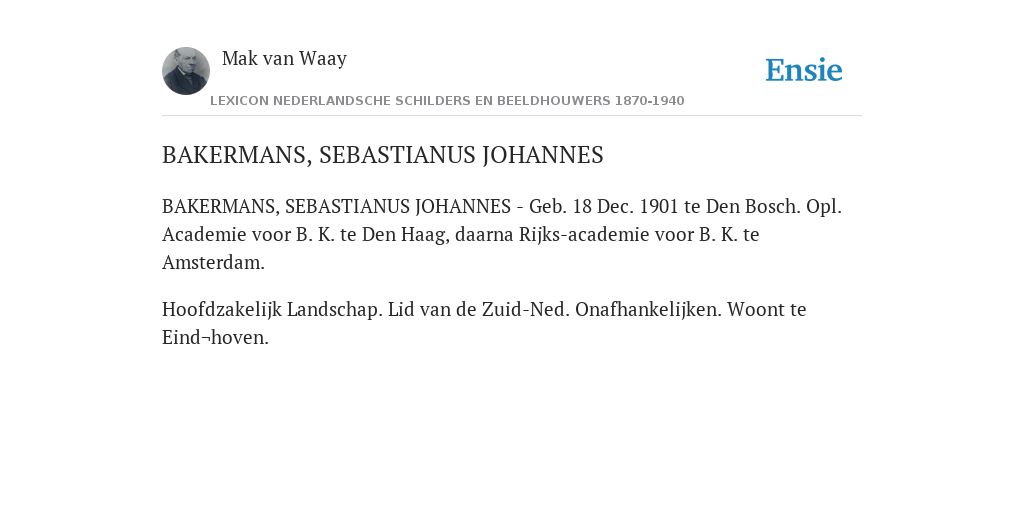 Mak van Waay

Ensie

LEXICON NEDERLANDSCHE SCHILDERS EN BEELDHOUWERS 1870-1940

BAKERMANS, SEBASTIANUS JOHANNES

BAKERMANS, SEBASTIANUS JOHANNES - Geb. 18 Dec. 1901 te Den Bosch. Opl. Academie voor B. K. te Den Haag, daarna Rijks-academie voor B. K. te Amsterdam.

Hoofdzakelijk Landschap. Lid van de Zuid-Ned. Onafhankelijken. Woont te Eind¬hoven.